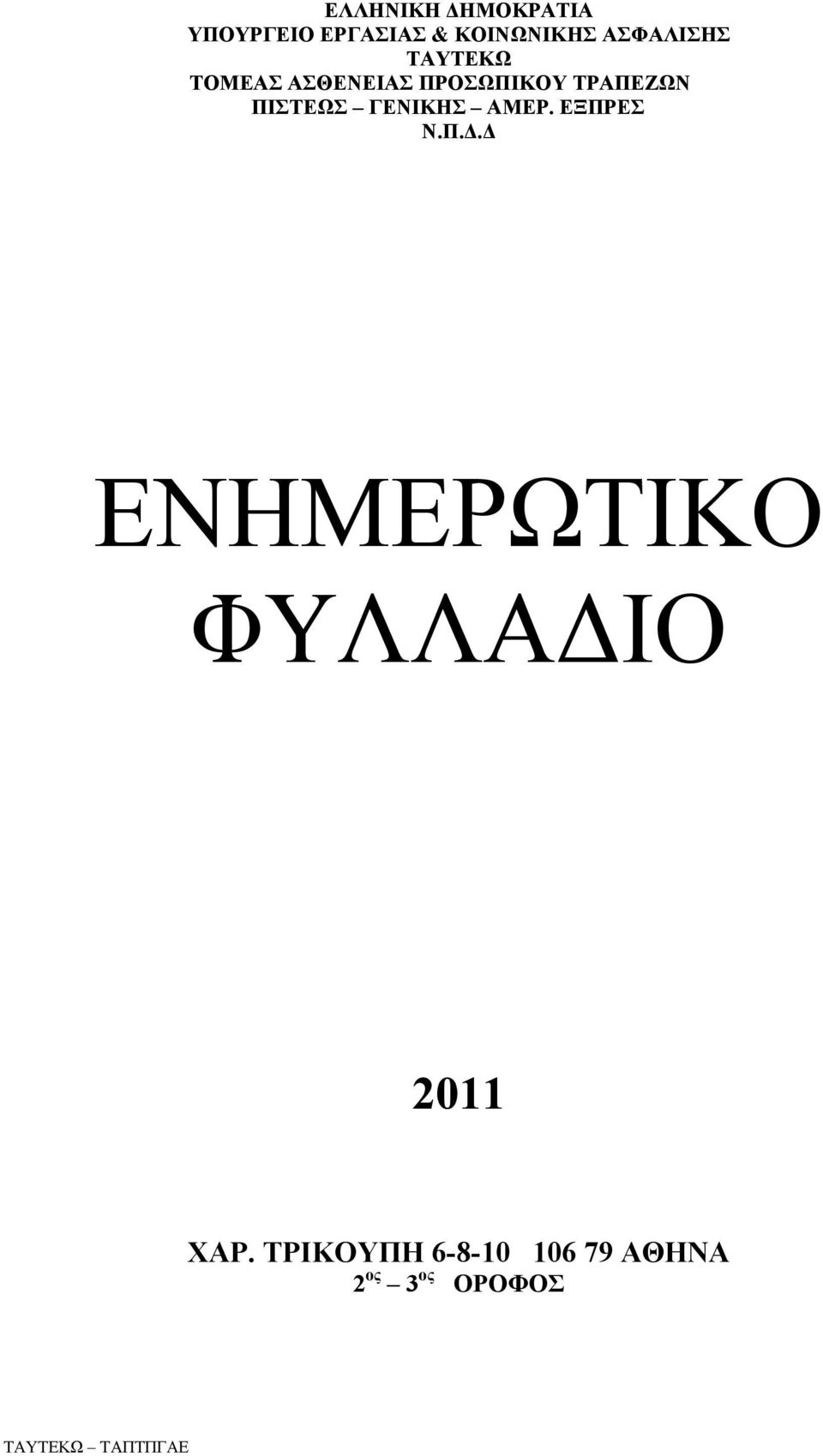 ΕΛΛΗΝΙΚΗ ΔΗΜΟΚΡΑΤΙΑ
ΥΠΟΥΡΓΕΙΟ ΕΡΓΑΣΙΑΣ & ΚΟΙΝΩΝΙΚΗΣ ΑΣΦΑΛΙΣΗΣ
ΤΑΥΤΕΚΩ
ΤΟΜΕΑΣ ΑΣΘΕΝΕΙΑΣ ΠΡΟΣΩΠΙΚΟΥ ΤΡΑΠΕΖΩΝ
ΠΙΣΤΕΩΣ – ΓΕΝΙΚΗΣ – ΑΜΕΡ. ΕΞΠΡΕΣ
Ν.Π.Δ.Δ

ΕΝΗΜΕΡΩΤΙΚΟ
ΦΥΛΛΑΔΙΟ

2011

ΧΑΡ. ΤΡΙΚΟΥΠΗ 6-8-10 106 79 ΑΘΗΝΑ
2$^{ος}$ – 3$^{ος}$ ΟΡΟΦΟΣ

ΤΑΥΤΕΚΩ – ΤΑΠΠΓΑΕ